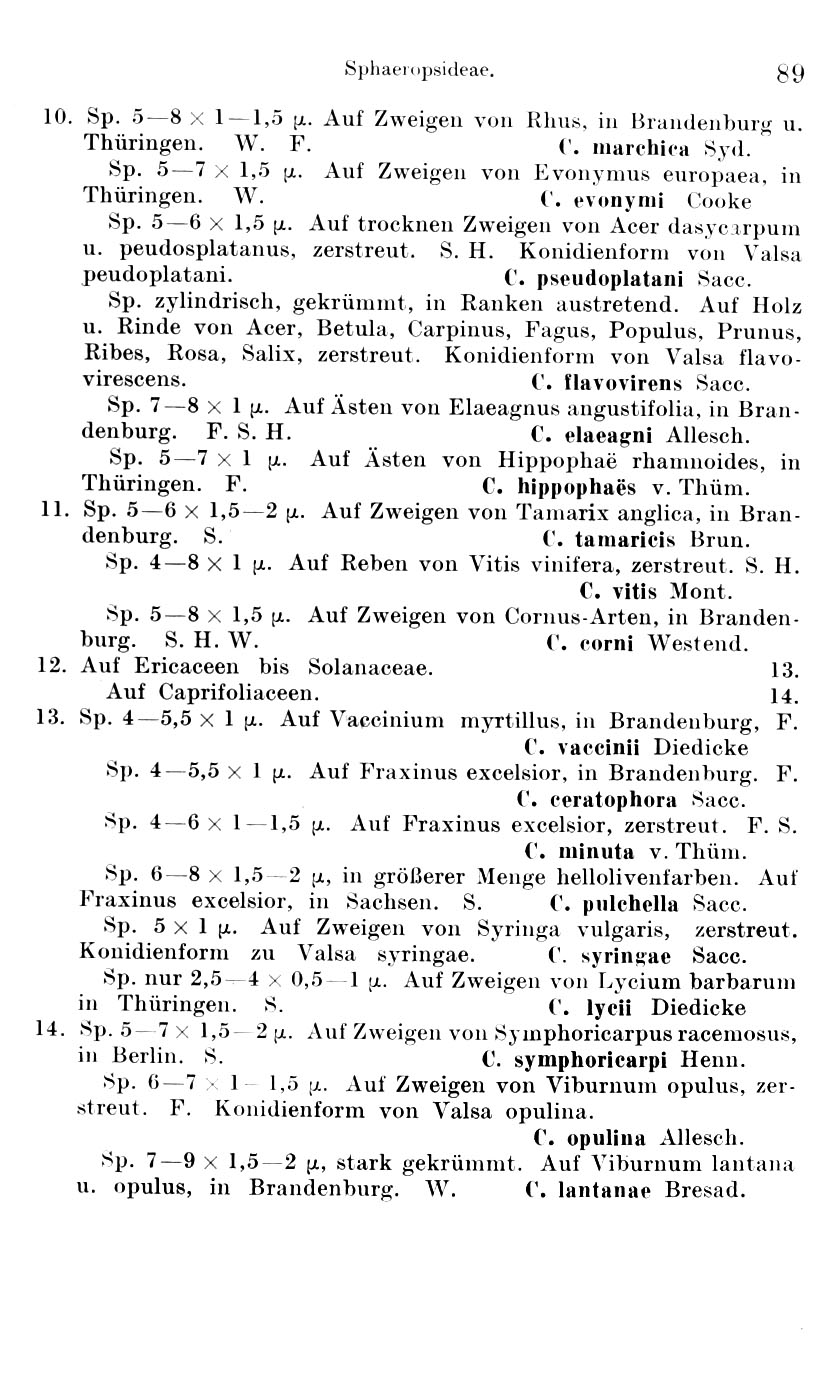 Sphaeropsideae. 89

10. Sp. 5—8 × 1—1,5 μ. Auf Zweigen von Rhus, in Brandenburg u. Thüringen. W. F. C. marchica Syd.

Sp. 5—7 × 1,5 μ. Auf Zweigen von Evonymus europaea, in Thüringen. W. C. evonymi Cooke

Sp. 5—6 × 1,5 μ. Auf trocknen Zweigen von Acer dasycarpum u. peudosplatanus, zerstreut. S. H. Konidienform von Valsa peudoplatani. C. pseudoplatani Sacc.

Sp. zylindrisch, gekrümmt, in Ranken austretend. Auf Holz u. Rinde von Acer, Betula, Carpinus, Fagus, Populus, Prunus, Ribes, Rosa, Salix, zerstreut. Konidienform von Valsa flavovirescens. C. flavovirens Sacc.

Sp. 7—8 × 1 μ. Auf Ästen von Elaeagnus angustifolia, in Brandenburg. F. S. H. C. elaeagni Allesch.

Sp. 5—7 × 1 μ. Auf Ästen von Hippophaë rhamnoides, in Thüringen. F. C. hippophaës v. Thüm.

11. Sp. 5—6 × 1,5—2 μ. Auf Zweigen von Tamarix anglica, in Brandenburg. S. C. tamaricis Brun.

Sp. 4—8 × 1 μ. Auf Reben von Vitis vinifera, zerstreut. S. H. C. vitis Mont.

Sp. 5—8 × 1,5 μ. Auf Zweigen von Cornus-Arten, in Brandenburg. S. H. W. C. corni Westend.

12. Auf Ericaceen bis Solanaceae. 13.
Auf Caprifoliaceen. 14.

13. Sp. 4—5,5 × 1 μ. Auf Vaccinium myrtillus, in Brandenburg, F. C. vaccinii Diedicke

Sp. 4—5,5 × 1 μ. Auf Fraxinus excelsior, in Brandenburg. F. C. ceratophora Sacc.

Sp. 4—6 × 1—1,5 μ. Auf Fraxinus excelsior, zerstreut. F. S. C. minuta v. Thüm.

Sp. 6—8 × 1,5—2 μ, in größerer Menge hellolivenfarben. Auf Fraxinus excelsior, in Sachsen. S. C. pulchella Sacc.

Sp. 5 × 1 μ. Auf Zweigen von Syringa vulgaris, zerstreut. Konidienform zu Valsa syringae. C. syringae Sacc.

Sp. nur 2,5—4 × 0,5—1 μ. Auf Zweigen von Lycium barbarum in Thüringen. S. C. lycii Diedicke

14. Sp. 5—7 × 1,5—2 μ. Auf Zweigen von Symphoricarpus racemosus, in Berlin. S. C. symphoricarpi Henn.

Sp. 6—7 × 1—1,5 μ. Auf Zweigen von Viburnum opulus, zerstreut. F. Konidienform von Valsa opulina. C. opulina Allesch.

Sp. 7—9 × 1,5—2 μ, stark gekrümmt. Auf Viburnum lantana u. opulus, in Brandenburg. W. C. lantanae Bresad.